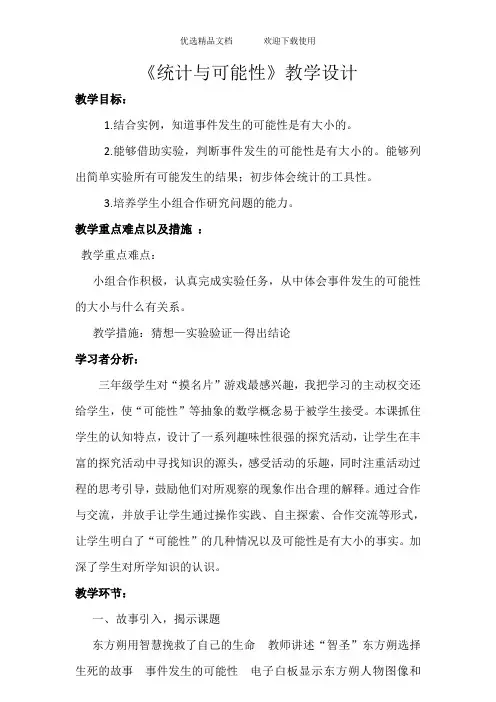 优选精品文档　　欢迎下载使用

《统计与可能性》教学设计

教学目标：

1.结合实例，知道事件发生的可能性是有大小的。

2.能够借助实验，判断事件发生的可能性是有大小的。能够列出简单实验所有可能发生的结果；初步体会统计的工具性。

3.培养学生小组合作研究问题的能力。

教学重点难点以及措施 ：

教学重点难点：

小组合作积极，认真完成实验任务，从中体会事件发生的可能性的大小与什么有关系。

教学措施：猜想—实验验证—得出结论

学习者分析：

三年级学生对“摸名片”游戏最感兴趣，我把学习的主动权交还给学生，使“可能性”等抽象的数学概念易于被学生接受。本课抓住学生的认知特点，设计了一系列趣味性很强的探究活动，让学生在丰富的探究活动中寻找知识的源头，感受活动的乐趣，同时注重活动过程的思考引导，鼓励他们对所观察的现象作出合理的解释。通过合作与交流，并放手让学生通过操作实践、自主探索、合作交流等形式，让学生明白了“可能性”的几种情况以及可能性是有大小的事实。加深了学生对所学知识的认识。

教学环节：

一、故事引入，揭示课题

东方朔用智慧挽救了自己的生命　教师讲述“智圣”东方朔选择生死的故事　事件发生的可能性　电子白板显示东方朔人物图像和